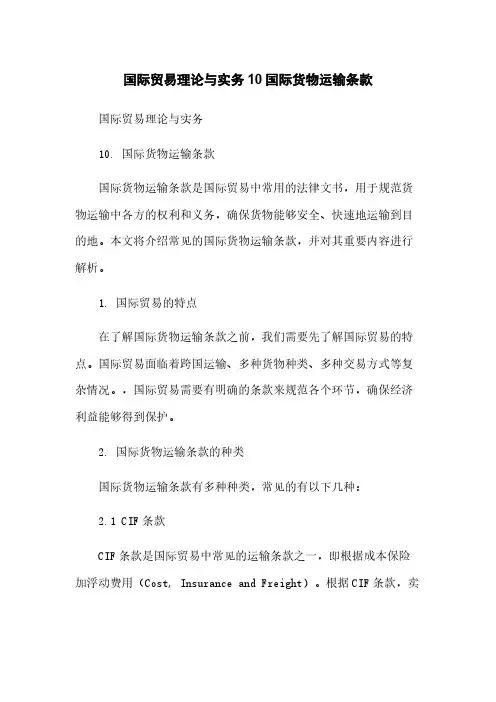 国际贸易理论与实务10国际货物运输条款

国际贸易理论与实务

10. 国际货物运输条款

国际货物运输条款是国际贸易中常用的法律文书，用于规范货物运输中各方的权利和义务，确保货物能够安全、快速地运输到目的地。本文将介绍常见的国际货物运输条款，并对其重要内容进行解析。

1. 国际贸易的特点

在了解国际货物运输条款之前，我们需要先了解国际贸易的特点。国际贸易面临着跨国运输、多种货物种类、多种交易方式等复杂情况。，国际贸易需要有明确的条款来规范各个环节，确保经济利益能够得到保护。

2. 国际货物运输条款的种类

国际货物运输条款有多种种类，常见的有以下几种：

2.1 CIF条款

CIF条款是国际贸易中常见的运输条款之一，即根据成本保险加浮动费用（Cost, Insurance and Freight）。根据CIF条款，卖